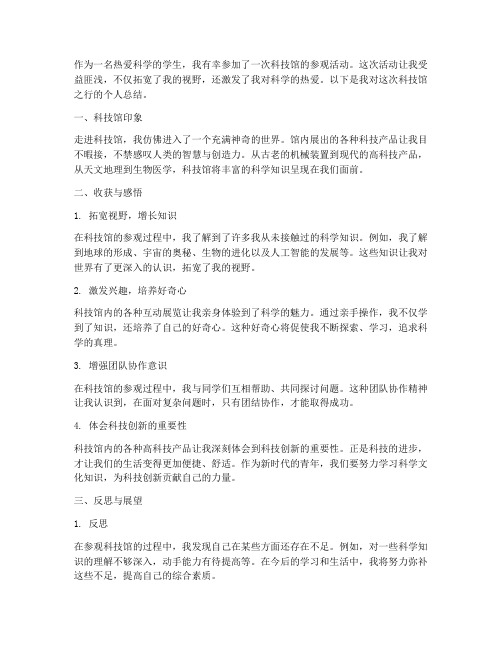 作为一名热爱科学的学生，我有幸参加了一次科技馆的参观活动。这次活动让我受益匪浅，不仅拓宽了我的视野，还激发了我对科学的热爱。以下是我对这次科技馆之行的个人总结。

一、科技馆印象

走进科技馆，我仿佛进入了一个充满神奇的世界。馆内展出的各种科技产品让我目不暇接，不禁感叹人类的智慧与创造力。从古老的机械装置到现代的高科技产品，从天文地理到生物医学，科技馆将丰富的科学知识呈现在我们面前。

二、收获与感悟

1. 拓宽视野，增长知识

在科技馆的参观过程中，我了解到了许多我从未接触过的科学知识。例如，我了解到地球的形成、宇宙的奥秘、生物的进化以及人工智能的发展等。这些知识让我对世界有了更深入的认识，拓宽了我的视野。

2. 激发兴趣，培养好奇心

科技馆内的各种互动展览让我亲身体验到了科学的魅力。通过亲手操作，我不仅学到了知识，还培养了自己的好奇心。这种好奇心将促使我不断探索、学习，追求科学的真理。

3. 增强团队协作意识

在科技馆的参观过程中，我与同学们互相帮助、共同探讨问题。这种团队协作精神让我认识到，在面对复杂问题时，只有团结协作，才能取得成功。

4. 体会科技创新的重要性

科技馆内的各种高科技产品让我深刻体会到科技创新的重要性。正是科技的进步，才让我们的生活变得更加便捷、舒适。作为新时代的青年，我们要努力学习科学文化知识，为科技创新贡献自己的力量。

三、反思与展望

1. 反思

在参观科技馆的过程中，我发现自己在某些方面还存在不足。例如，对一些科学知识的理解不够深入，动手能力有待提高等。在今后的学习和生活中，我将努力弥补这些不足，提高自己的综合素质。